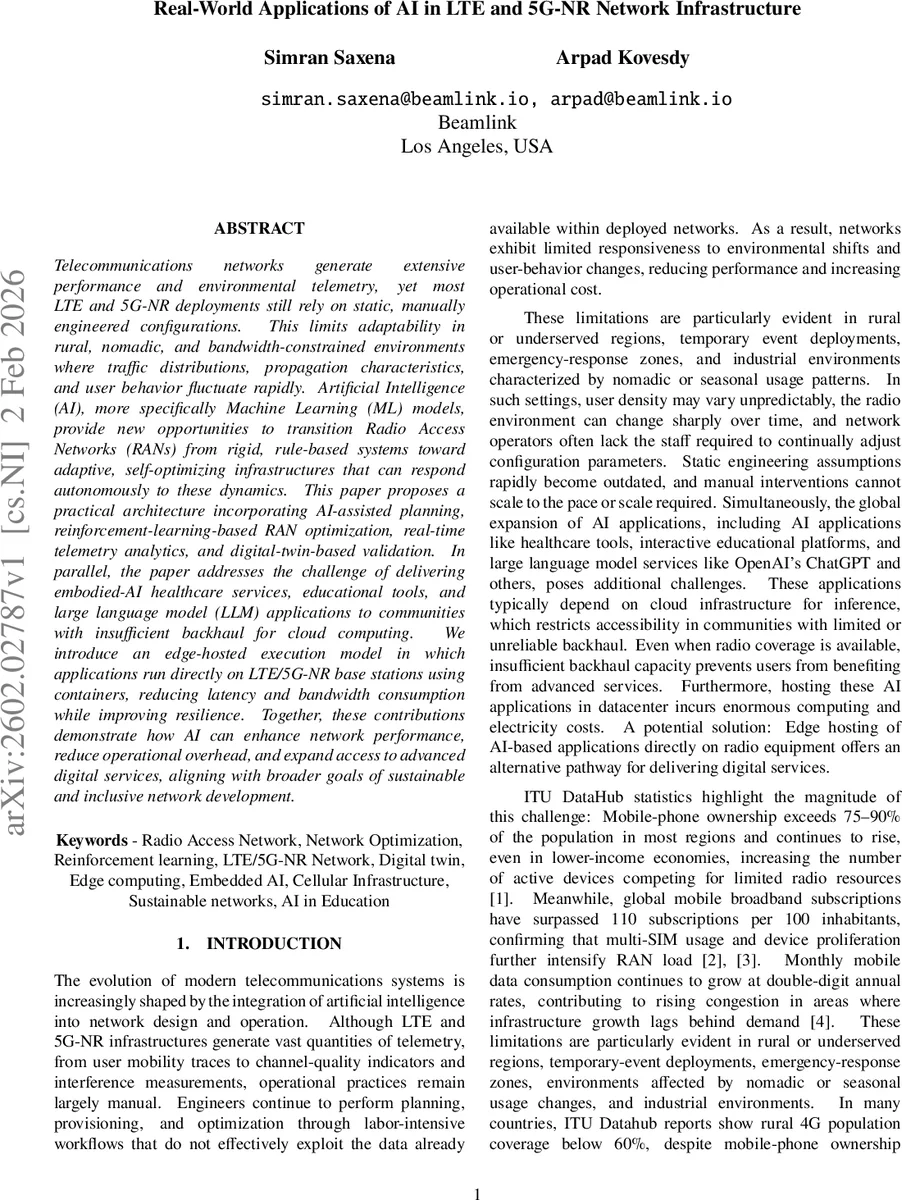 Real-World Applications of AI in LTE and 5G-NR Network Infrastructure

Simran Saxena

Arpad Kovesdy

simran.saxena@beamlink.io, arpad@beamlink.io
Beamlink
Los Angeles, USA

arXiv:2602.02787v1 [cs.NI] 2 Feb 2026

ABSTRACT

Telecommunications networks generate extensive performance and environmental telemetry, yet most LTE and 5G-NR deployments still rely on static, manually engineered configurations. This limits adaptability in rural, nomadic, and bandwidth-constrained environments where traffic distributions, propagation characteristics, and user behavior fluctuate rapidly. Artificial Intelligence (AI), more specifically Machine Learning (ML) models, provide new opportunities to transition Radio Access Networks (RANs) from rigid, rule-based systems toward adaptive, self-optimizing infrastructures that can respond autonomously to these dynamics. This paper proposes a practical architecture incorporating AI-assisted planning, reinforcement-learning-based RAN optimization, real-time telemetry analytics, and digital-twin-based validation. In parallel, the paper addresses the challenge of delivering embodied-AI healthcare services, educational tools, and large language model (LLM) applications to communities with insufficient backhaul for cloud computing. We introduce an edge-hosted execution model in which applications run directly on LTE/5G-NR base stations using containers, reducing latency and bandwidth consumption while improving resilience. Together, these contributions demonstrate how AI can enhance network performance, reduce operational overhead, and expand access to advanced digital services, aligning with broader goals of sustainable and inclusive network development.

Keywords - Radio Access Network, Network Optimization, Reinforcement learning, LTE/5G-NR Network, Digital twin, Edge computing, Embedded AI, Cellular Infrastructure, Sustainable networks, AI in Education

1. INTRODUCTION

The evolution of modern telecommunications systems is increasingly shaped by the integration of artificial intelligence into network design and operation. Although LTE and 5G-NR infrastructures generate vast quantities of telemetry, from user mobility traces to channel-quality indicators and interference measurements, operational practices remain largely manual. Engineers continue to perform planning, provisioning, and optimization through labor-intensive workflows that do not effectively exploit the data already available within deployed networks. As a result, networks exhibit limited responsiveness to environmental shifts and user-behavior changes, reducing performance and increasing operational cost.

These limitations are particularly evident in rural or underserved regions, temporary event deployments, emergency-response zones, and industrial environments characterized by nomadic or seasonal usage patterns. In such settings, user density may vary unpredictably, the radio environment can change sharply over time, and network operators often lack the staff required to continually adjust configuration parameters. Static engineering assumptions rapidly become outdated, and manual interventions cannot scale to the pace or scale required. Simultaneously, the global expansion of AI applications, including AI applications like healthcare tools, interactive educational platforms, and large language model services like OpenAI's ChatGPT and others, poses additional challenges. These applications typically depend on cloud infrastructure for inference, which restricts accessibility in communities with limited or unreliable backhaul. Even when radio coverage is available, insufficient backhaul capacity prevents users from benefiting from advanced services. Furthermore, hosting these AI applications in datacenter incurs enormous computing and electricity costs. A potential solution: Edge hosting of AI-based applications directly on radio equipment offers an alternative pathway for delivering digital services.

ITU DataHub statistics highlight the magnitude of this challenge: Mobile-phone ownership exceeds 75–90% of the population in most regions and continues to rise, even in lower-income economies, increasing the number of active devices competing for limited radio resources [1]. Meanwhile, global mobile broadband subscriptions have surpassed 110 subscriptions per 100 inhabitants, confirming that multi-SIM usage and device proliferation further intensify RAN load [2], [3]. Monthly mobile data consumption continues to grow at double-digit annual rates, contributing to rising congestion in areas where infrastructure growth lags behind demand [4]. These limitations are particularly evident in rural or underserved regions, temporary-event deployments, emergency-response zones, environments affected by nomadic or seasonal usage changes, and industrial environments. In many countries, ITU Datahub reports show rural 4G population coverage below 60%, despite mobile-phone ownership

1